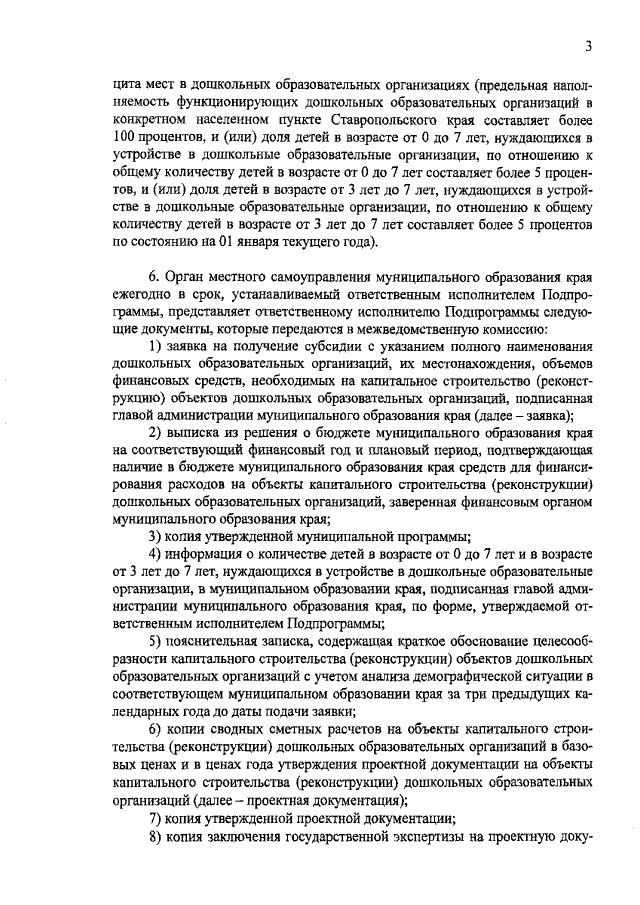 3

цита мест в дошкольных образовательных организациях (предельная наполняемость функционирующих дошкольных образовательных организаций в конкретном населенном пункте Ставропольского края составляет более 100 процентов, и (или) доля детей в возрасте от 0 до 7 лет, нуждающихся в устройстве в дошкольные образовательные организации, по отношению к общему количеству детей в возрасте от 0 до 7 лет составляет более 5 процентов, и (или) доля детей в возрасте от 3 лет до 7 лет, нуждающихся в устройстве в дошкольные образовательные организации, по отношению к общему количеству детей в возрасте от 3 лет до 7 лет составляет более 5 процентов по состоянию на 01 января текущего года).

6. Орган местного самоуправления муниципального образования края ежегодно в срок, устанавливаемый ответственным исполнителем Подпрограммы, представляет ответственному исполнителю Подпрограммы следующие документы, которые передаются в межведомственную комиссию:

1) заявка на получение субсидии с указанием полного наименования дошкольных образовательных организаций, их местонахождения, объемов финансовых средств, необходимых на капитальное строительство (реконструкцию) объектов дошкольных образовательных организаций, подписанная главой администрации муниципального образования края (далее – заявка);

2) выписка из решения о бюджете муниципального образования края на соответствующий финансовый год и плановый период, подтверждающая наличие в бюджете муниципального образования края средств для финансирования расходов на объекты капитального строительства (реконструкции) дошкольных образовательных организаций, заверенная финансовым органом муниципального образования края;

3) копия утвержденной муниципальной программы;

4) информация о количестве детей в возрасте от 0 до 7 лет и в возрасте от 3 лет до 7 лет, нуждающихся в устройстве в дошкольные образовательные организации, в муниципальном образовании края, подписанная главой администрации муниципального образования края, по форме, утверждаемой ответственным исполнителем Подпрограммы;

5) пояснительная записка, содержащая краткое обоснование целесообразности капитального строительства (реконструкции) объектов дошкольных образовательных организаций с учетом анализа демографической ситуации в соответствующем муниципальном образовании края за три предыдущих календарных года до даты подачи заявки;

6) копии сводных сметных расчетов на объекты капитального строительства (реконструкции) дошкольных образовательных организаций в базовых ценах и в ценах года утверждения проектной документации на объекты капитального строительства (реконструкции) дошкольных образовательных организаций (далее – проектная документация);

7) копия утвержденной проектной документации;

8) копия заключения государственной экспертизы на проектную доку-